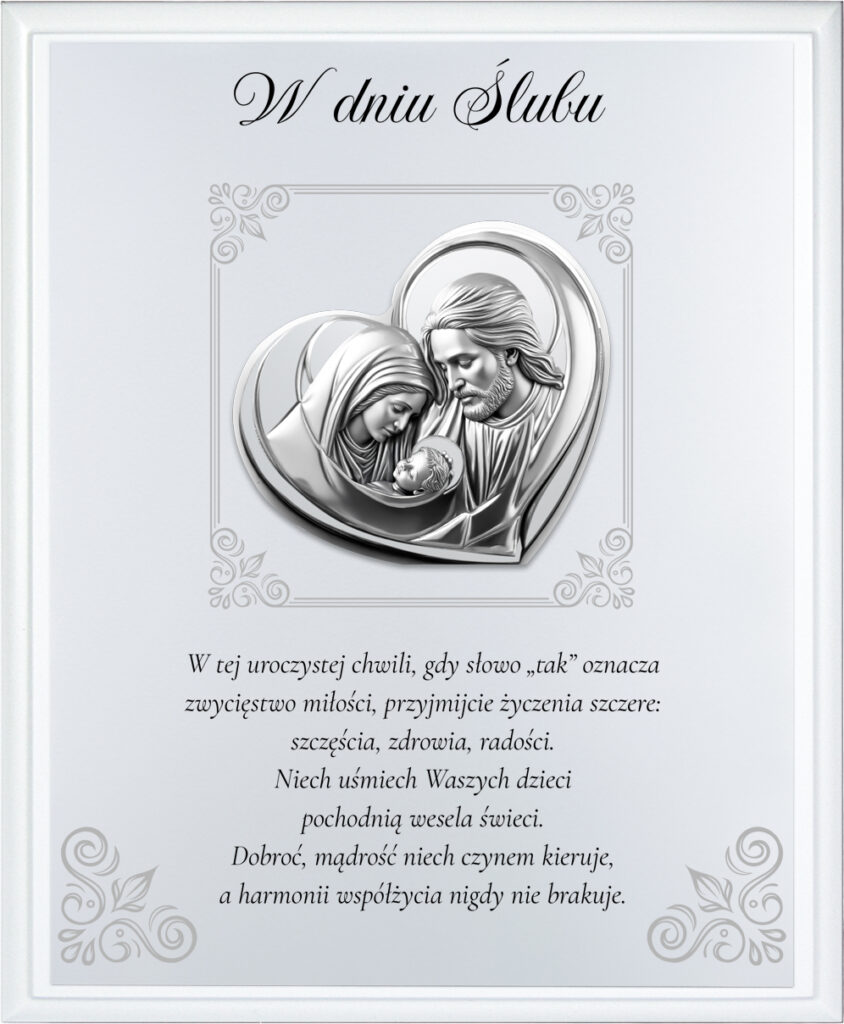 W dniu Ślubu

W tej uroczystej chwili, gdy słowo „tak” oznacza
zwycięstwo miłości, przyjmijcie życzenia szczere:
szczęścia, zdrowia, radości.
Niech uśmiech Waszych dzieci
pochodnią wesela świeci.
Dobroć, mądrość niech czynem kieruje,
a harmonii współżycia nigdy nie brakuje.